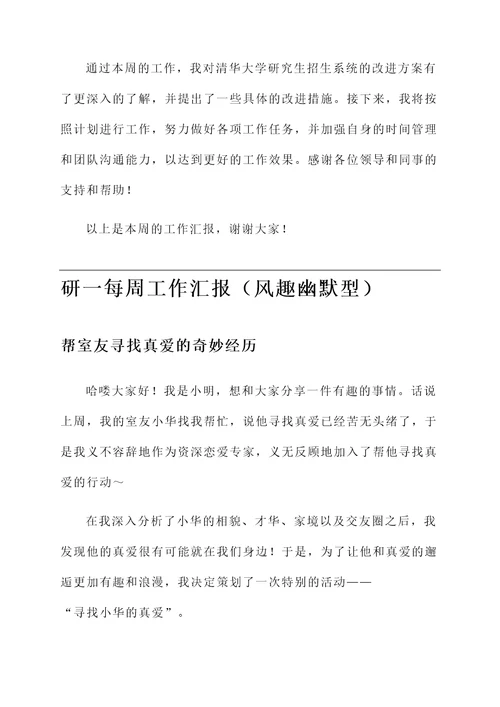 通过本周的工作，我对清华大学研究生招生系统的改进方案有了更深入的了解，并提出了一些具体的改进措施。接下来，我将按照计划进行工作，努力做好各项工作任务，并加强自身的时间管理和团队沟通能力，以达到更好的工作效果。感谢各位领导和同事的支持和帮助！

以上是本周的工作汇报，谢谢大家！

研一每周工作汇报（风趣幽默型）

帮室友寻找真爱的奇妙经历

哈喽大家好！我是小明，想和大家分享一件有趣的事情。话说上周，我的室友小华找我帮忙，说他寻找真爱已经苦无头绪了，于是我义不容辞地作为资深恋爱专家，义无反顾地加入了帮他寻找真爱的行动～

在我深入分析了小华的相貌、才华、家境以及交友圈之后，我发现他的真爱很有可能就在我们身边！于是，为了让他和真爱的邂逅更加有趣和浪漫，我决定策划了一次特别的活动——“寻找小华的真爱”。